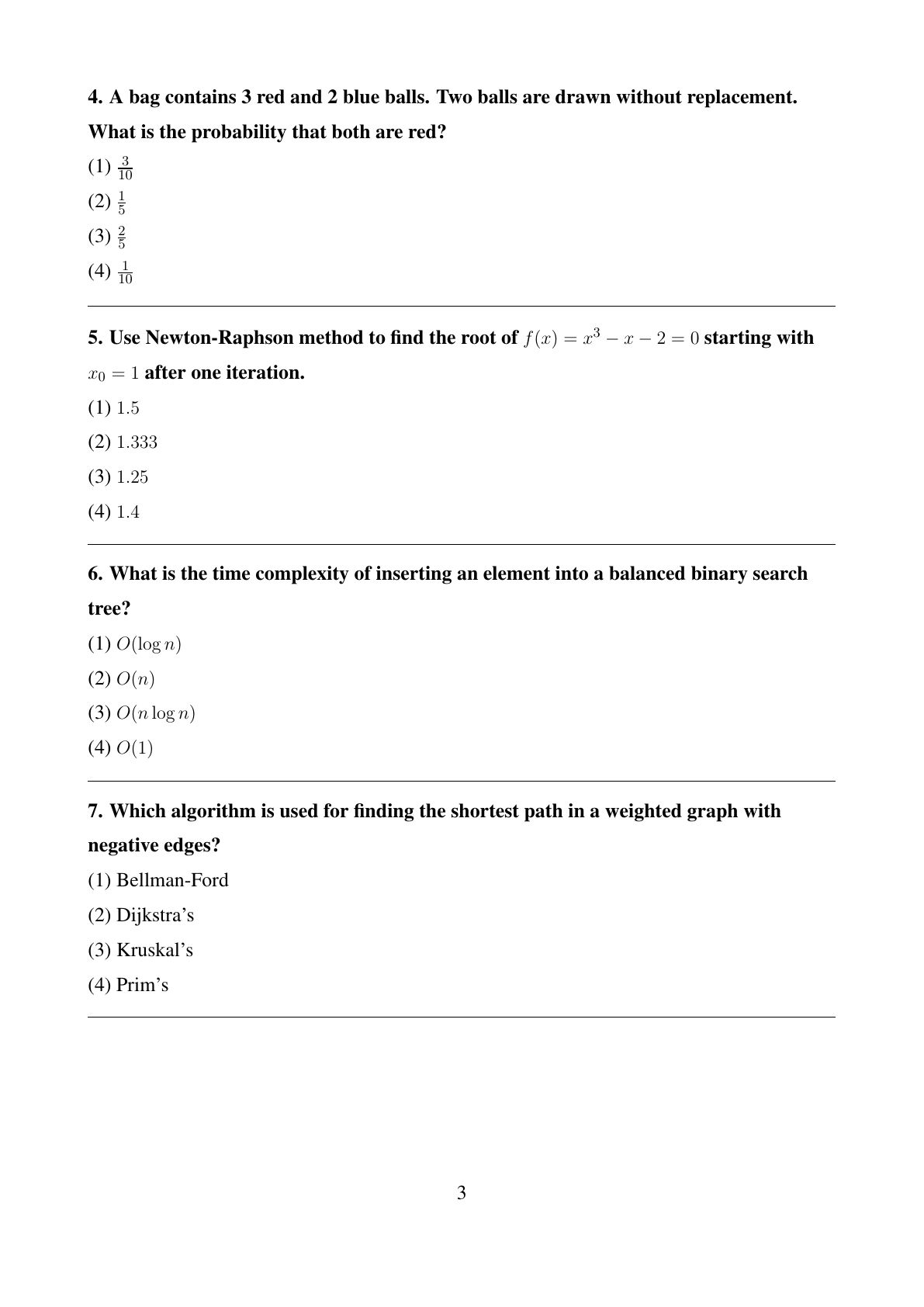 4. A bag contains 3 red and 2 blue balls. Two balls are drawn without replacement. What is the probability that both are red?

(1) $\frac{3}{10}$

(2) $\frac{1}{5}$

(3) $\frac{2}{5}$

(4) $\frac{1}{10}$

5. Use Newton-Raphson method to find the root of $f(x) = x^3 - x - 2 = 0$ starting with $x_0 = 1$ after one iteration.

(1) $1.5$

(2) $1.333$

(3) $1.25$

(4) $1.4$

6. What is the time complexity of inserting an element into a balanced binary search tree?

(1) $O(\log n)$

(2) $O(n)$

(3) $O(n \log n)$

(4) $O(1)$

7. Which algorithm is used for finding the shortest path in a weighted graph with negative edges?

(1) Bellman-Ford

(2) Dijkstra's

(3) Kruskal's

(4) Prim's

3